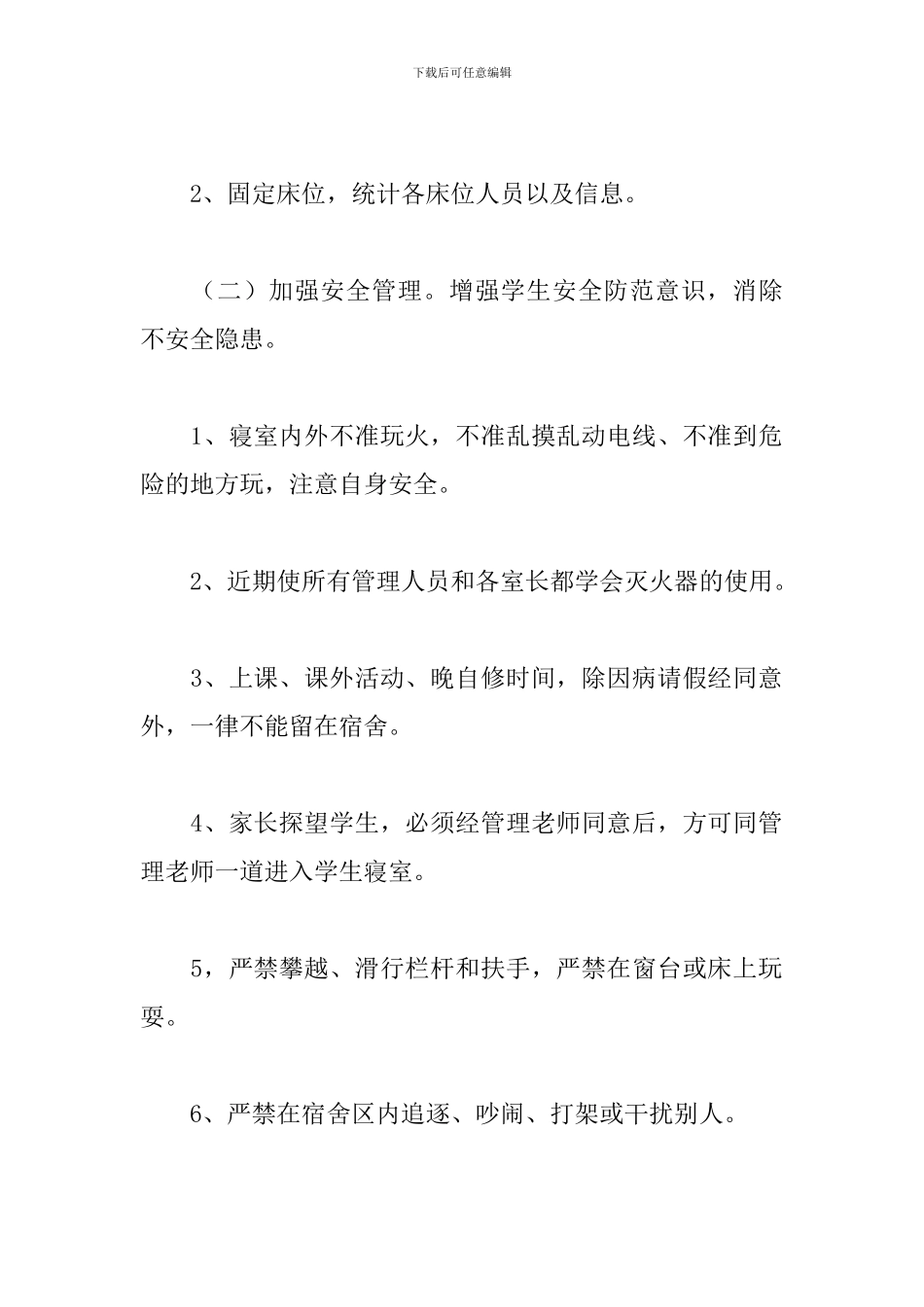 下载后可任意编辑

2、固定床位，统计各床位人员以及信息。

（二）加强安全管理。增强学生安全防范意识，消除不安全隐患。

1、寝室内外不准玩火，不准乱摸乱动电线、不准到危险的地方玩，注意自身安全。

2、近期使所有管理人员和各室长都学会灭火器的使用。

3、上课、课外活动、晚自修时间，除因病请假经同意外，一律不能留在宿舍。

4、家长探望学生，必须经管理老师同意后，方可同管理老师一道进入学生寝室。

5，严禁攀越、滑行栏杆和扶手，严禁在窗台或床上玩耍。

6、严禁在宿舍区内追逐、吵闹、打架或干扰别人。